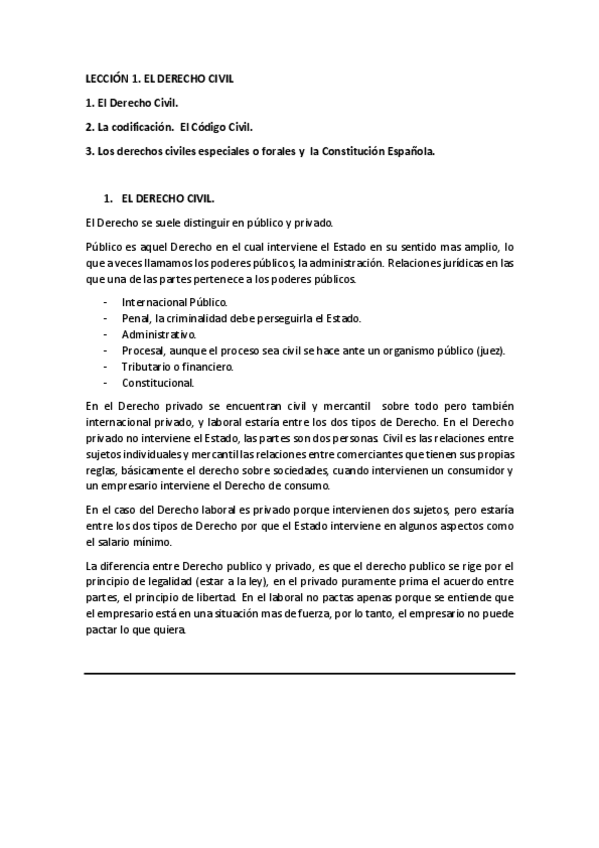 LECCIÓN 1. EL DERECHO CIVIL

1. El Derecho Civil.

2. La codificación. El Código Civil.

3. Los derechos civiles especiales o forales y la Constitución Española.

1. EL DERECHO CIVIL.

El Derecho se suele distinguir en público y privado.

Público es aquel Derecho en el cual interviene el Estado en su sentido mas amplio, lo que a veces llamamos los poderes públicos, la administración. Relaciones jurídicas en las que una de las partes pertenece a los poderes públicos.

- Internacional Público.
- Penal, la criminalidad debe perseguirla el Estado.
- Administrativo.
- Procesal, aunque el proceso sea civil se hace ante un organismo público (juez).
- Tributario o financiero.
- Constitucional.

En el Derecho privado se encuentran civil y mercantil sobre todo pero también internacional privado, y laboral estaría entre los dos tipos de Derecho. En el Derecho privado no interviene el Estado, las partes son dos personas. Civil es las relaciones entre sujetos individuales y mercantil las relaciones entre comerciantes que tienen sus propias reglas, básicamente el derecho sobre sociedades, cuando intervienen un consumidor y un empresario interviene el Derecho de consumo.

En el caso del Derecho laboral es privado porque intervienen dos sujetos, pero estaría entre los dos tipos de Derecho por que el Estado interviene en algunos aspectos como el salario mínimo.

La diferencia entre Derecho publico y privado, es que el derecho publico se rige por el principio de legalidad (estar a la ley), en el privado puramente prima el acuerdo entre partes, el principio de libertad. En el laboral no pactas apenas porque se entiende que el empresario está en una situación mas de fuerza, por lo tanto, el empresario no puede pactar lo que quiera.